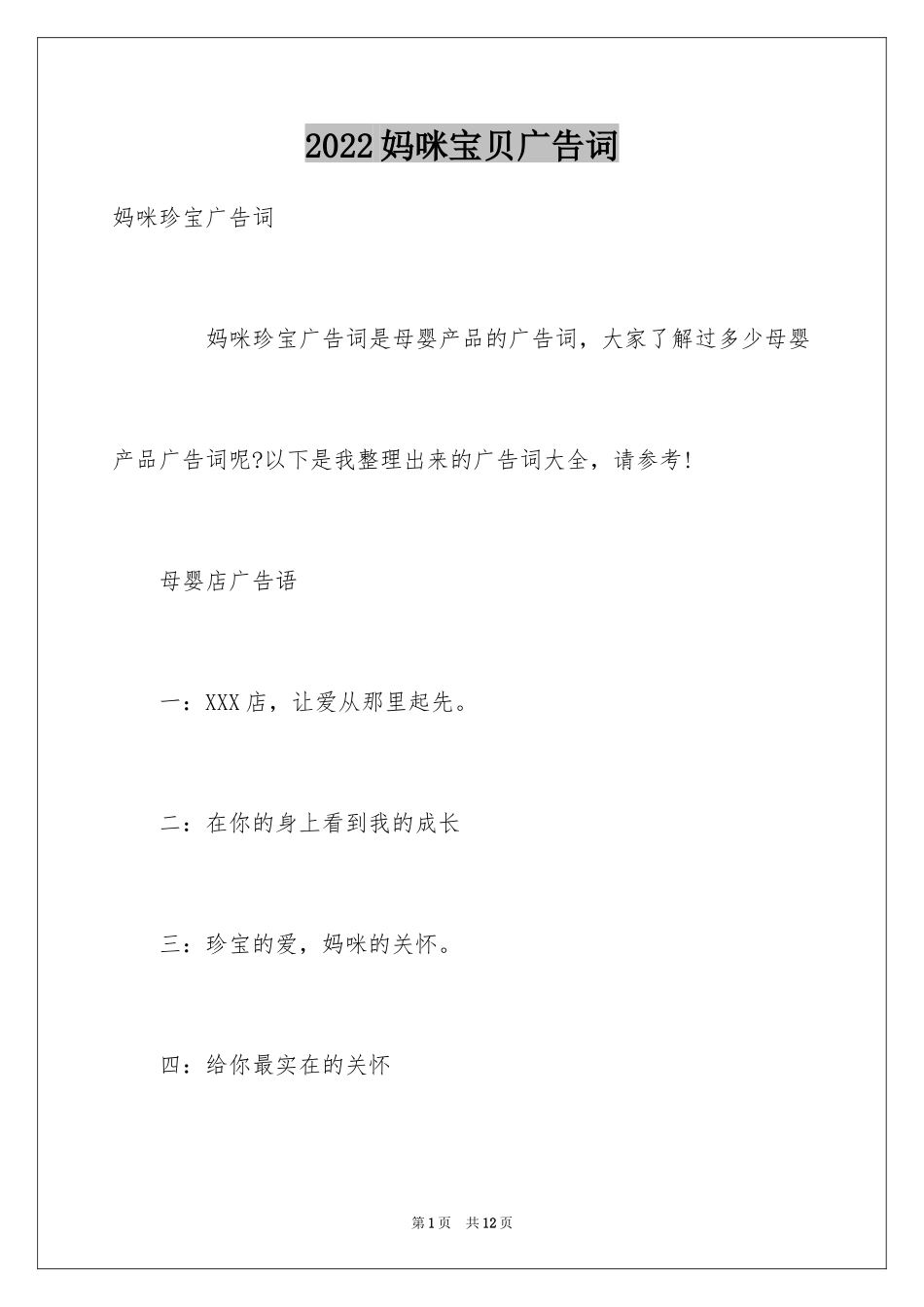 2022妈咪宝贝广告词

妈咪珍宝广告词

妈咪珍宝广告词是母婴产品的广告词，大家了解过多少母婴产品广告词呢?以下是我整理出来的广告词大全，请参考!

母婴店广告语

一：XXX店，让爱从那里起先。

二：在你的身上看到我的成长

三：珍宝的爱，妈咪的关怀。

四：给你最实在的关怀

第1页 共12页